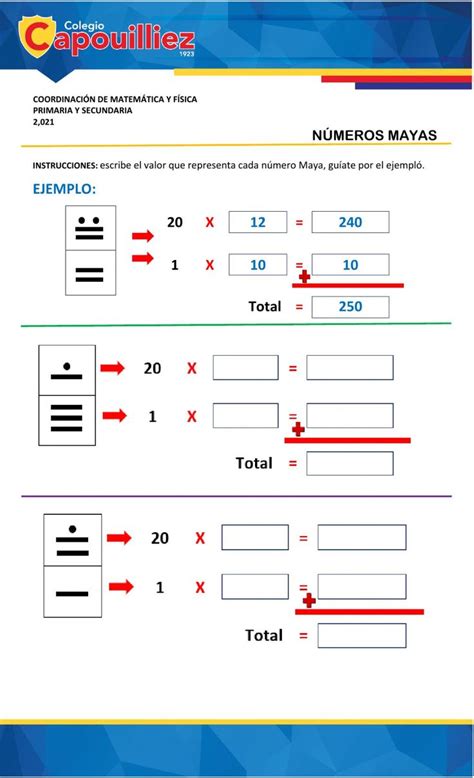 Colegio Capouilliez 1923

COORDINACIÓN DE MATEMÁTICA Y FÍSICA
PRIMARIA Y SECUNDARIA
2,021

NÚMEROS MAYAS

INSTRUCCIONES: escribe el valor que representa cada número Maya, guíate por el ejempló.

EJEMPLO:

20 X 12 = 240
1 X 10 = 10
+
Total = 250

20 X =
1 X =
+
Total =

20 X =
1 X =
+
Total =